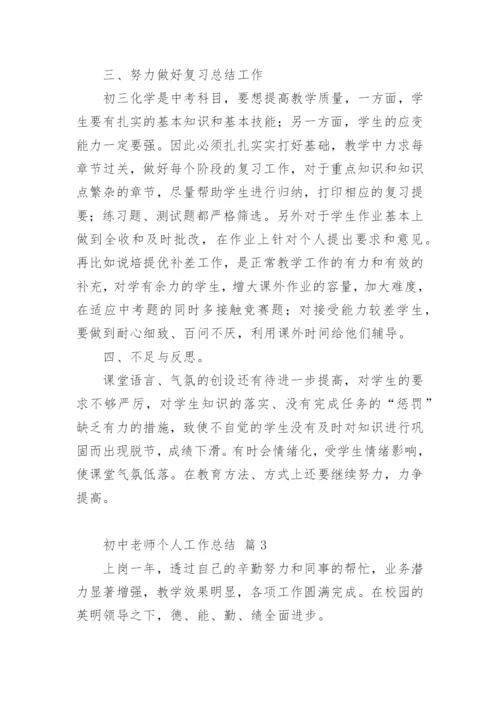 三、努力做好复习总结工作

初三化学是中考科目，要想提高教学质量，一方面，学生要有扎实的基本知识和基本技能；另一方面，学生的应变能力一定要强。因此必须扎扎实实打好基础，教学中力求每章节过关，做好每个阶段的复习工作，对于重点知识和知识点繁杂的章节，尽量帮助学生进行归纳，打印相应的复习提要；练习题、测试题都严格筛选。另外对于学生作业基本上做到全收和及时批改，在作业上针对个人提出要求和意见。再比如说培提优补差工作，是正常教学工作的有力和有效的补充，对学有余力的学生，增大课外作业的容量，加大难度，在适应中考题的同时多接触竞赛题；对接受能力较差学生，要做到耐心细致、百问不厌，利用课外时间给他们辅导。

四、不足与反思。

课堂语言、气氛的创设还有待进一步提高，对学生的要求不够严厉，对学生知识的落实、没有完成任务的“惩罚”缺乏有力的措施，致使不自觉的学生没有及时对知识进行巩固而出现脱节，成绩下滑。有时会情绪化，受学生情绪影响，使课堂气氛低落。在教育方法、方式上还要继续努力，力争提高。

初中老师个人工作总结 篇3

上岗一年，透过自己的辛勤努力和同事的帮忙，业务潜力显著增强，教学效果明显，各项工作圆满完成。在校园的英明领导之下，德、能、勤、绩全面进步。